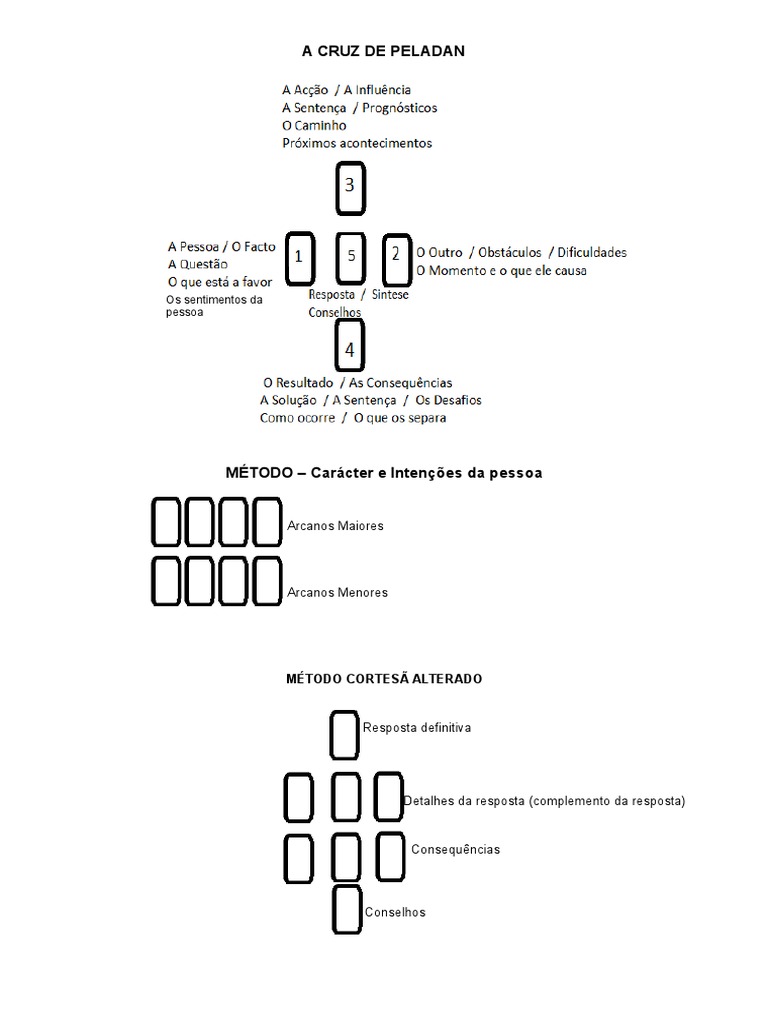 A CRUZ DE PELADAN

A Acção / A Influência
A Sentença / Prognósticos
O Caminho
Próximos acontecimentos

3

A Pessoa / O Facto
A Questão
O que está a favor
Os sentimentos da pessoa

1

5

2

O Outro / Obstáculos / Dificuldades
O Momento e o que ele causa

Resposta / Síntese
Conselhos

4

O Resultado / As Consequências
A Solução / A Sentença / Os Desafios
Como ocorre / O que os separa

MÉTODO – Carácter e Intenções da pessoa

Arcanos Maiores

Arcanos Menores

MÉTODO CORTESÃ ALTERADO

Resposta definitiva

Detalhes da resposta (complemento da resposta)

Consequências

Conselhos